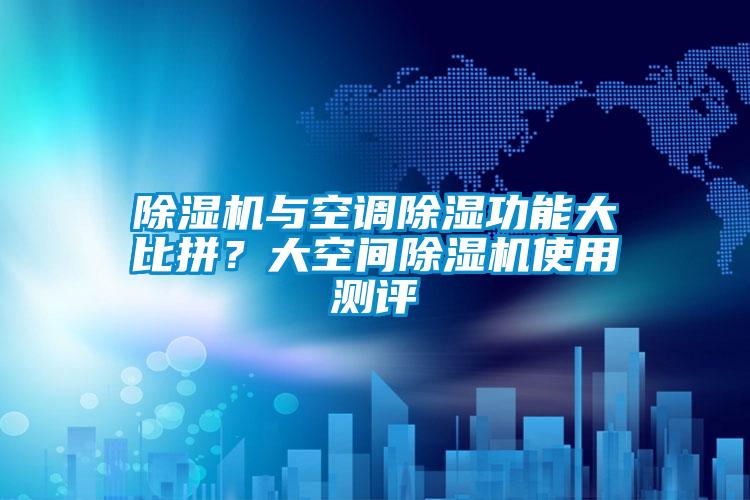 除湿机与空调除湿功能大比拼？大空间除湿机使用测评